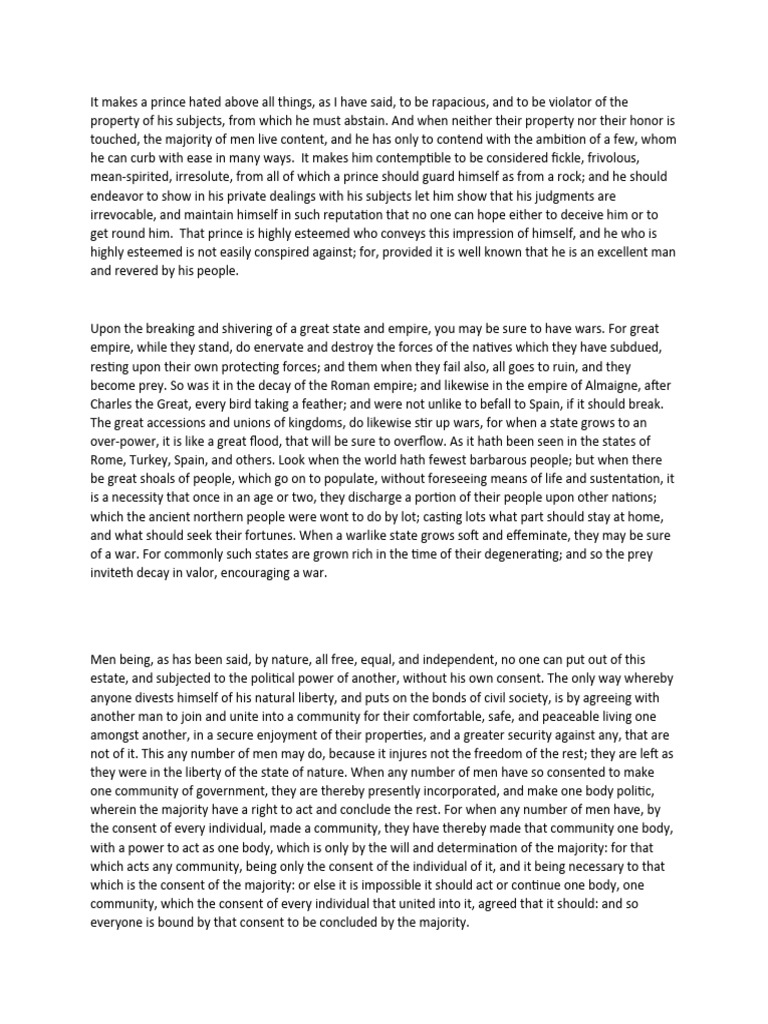 It makes a prince hated above all things, as I have said, to be rapacious, and to be violator of the property of his subjects, from which he must abstain. And when neither their property nor their honor is touched, the majority of men live content, and he has only to contend with the ambition of a few, whom he can curb with ease in many ways. It makes him contemptible to be considered fickle, frivolous, mean-spirited, irresolute, from all of which a prince should guard himself as from a rock; and he should endeavor to show in his private dealings with his subjects let him show that his judgments are irrevocable, and maintain himself in such reputation that no one can hope either to deceive him or to get round him. That prince is highly esteemed who conveys this impression of himself, and he who is highly esteemed is not easily conspired against; for, provided it is well known that he is an excellent man and revered by his people.

Upon the breaking and shivering of a great state and empire, you may be sure to have wars. For great empire, while they stand, do enervate and destroy the forces of the natives which they have subdued, resting upon their own protecting forces; and them when they fail also, all goes to ruin, and they become prey. So was it in the decay of the Roman empire; and likewise in the empire of Almaigne, after Charles the Great, every bird taking a feather; and were not unlike to befall to Spain, if it should break. The great accessions and unions of kingdoms, do likewise stir up wars, for when a state grows to an over-power, it is like a great flood, that will be sure to overflow. As it hath been seen in the states of Rome, Turkey, Spain, and others. Look when the world hath fewest barbarous people; but when there be great shoals of people, which go on to populate, without foreseeing means of life and sustentation, it is a necessity that once in an age or two, they discharge a portion of their people upon other nations; which the ancient northern people were wont to do by lot; casting lots what part should stay at home, and what should seek their fortunes. When a warlike state grows soft and effeminate, they may be sure of a war. For commonly such states are grown rich in the time of their degenerating; and so the prey inviteth decay in valor, encouraging a war.

Men being, as has been said, by nature, all free, equal, and independent, no one can put out of this estate, and subjected to the political power of another, without his own consent. The only way whereby anyone divests himself of his natural liberty, and puts on the bonds of civil society, is by agreeing with another man to join and unite into a community for their comfortable, safe, and peaceable living one amongst another, in a secure enjoyment of their properties, and a greater security against any, that are not of it. This any number of men may do, because it injures not the freedom of the rest; they are left as they were in the liberty of the state of nature. When any number of men have so consented to make one community of government, they are thereby presently incorporated, and make one body politic, wherein the majority have a right to act and conclude the rest. For when any number of men have, by the consent of every individual, made a community, they have thereby made that community one body, with a power to act as one body, which is only by the will and determination of the majority: for that which acts any community, being only the consent of the individual of it, and it being necessary to that which is the consent of the majority: or else it is impossible it should act or continue one body, one community, which the consent of every individual that united into it, agreed that it should: and so everyone is bound by that consent to be concluded by the majority.